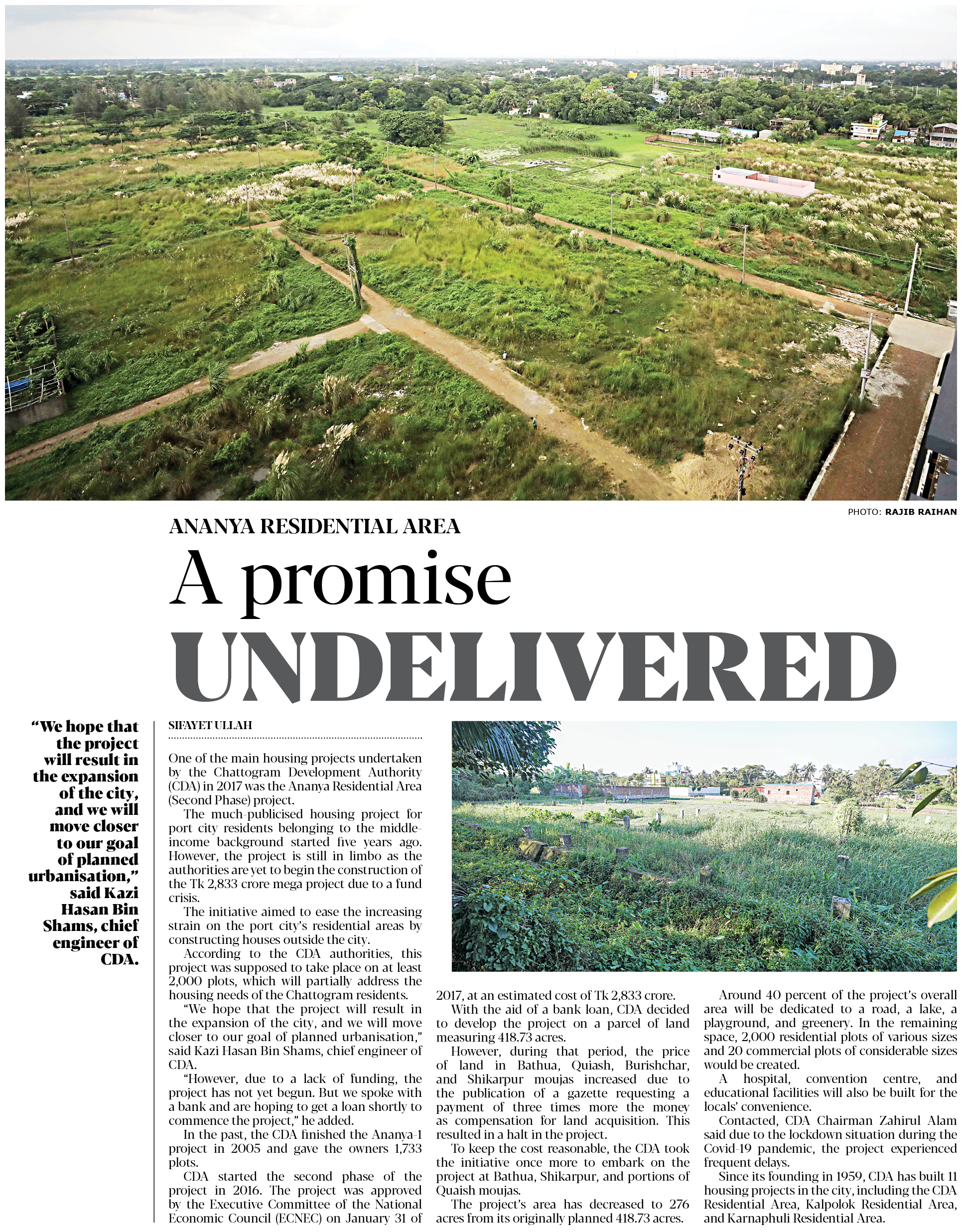 PHOTO: RAJIB RAIHAN

ANANYA RESIDENTIAL AREA

A promise UNDELIVERED

"We hope that the project will result in the expansion of the city, and we will move closer to our goal of planned urbanisation," said Kazi Hasan Bin Shams, chief engineer of CDA.

SIFAYET ULLAH

One of the main housing projects undertaken by the Chattogram Development Authority (CDA) in 2017 was the Ananya Residential Area (Second Phase) project.

The much-publicised housing project for port city residents belonging to the middle-income background started five years ago. However, the project is still in limbo as the authorities are yet to begin the construction of the Tk 2,833 crore mega project due to a fund crisis.

The initiative aimed to ease the increasing strain on the port city's residential areas by constructing houses outside the city.

According to the CDA authorities, this project was supposed to take place on at least 2,000 plots, which will partially address the housing needs of the Chattogram residents.

"We hope that the project will result in the expansion of the city, and we will move closer to our goal of planned urbanisation," said Kazi Hasan Bin Shams, chief engineer of CDA.

"However, due to a lack of funding, the project has not yet begun. But we spoke with a bank and are hoping to get a loan shortly to commence the project," he added.

In the past, the CDA finished the Ananya-1 project in 2005 and gave the owners 1,733 plots.

CDA started the second phase of the project in 2016. The project was approved by the Executive Committee of the National Economic Council (ECNEC) on January 31 of 2017, at an estimated cost of Tk 2,833 crore.

With the aid of a bank loan, CDA decided to develop the project on a parcel of land measuring 418.73 acres.

However, during that period, the price of land in Bathua, Quiash, Burishchar, and Shikarpur moujas increased due to the publication of a gazette requesting a payment of three times more the money as compensation for land acquisition. This resulted in a halt in the project.

To keep the cost reasonable, the CDA took the initiative once more to embark on the project at Bathua, Shikarpur, and portions of Quaish moujas.

The project's area has decreased to 276 acres from its originally planned 418.73 acres.

Around 40 percent of the project's overall area will be dedicated to a road, a lake, a playground, and greenery. In the remaining space, 2,000 residential plots of various sizes and 20 commercial plots of considerable sizes would be created.

A hospital, convention centre, and educational facilities will also be built for the locals' convenience.

Contacted, CDA Chairman Zahirul Alam said due to the lockdown situation during the Covid-19 pandemic, the project experienced frequent delays.

Since its founding in 1959, CDA has built 11 housing projects in the city, including the CDA Residential Area, Kalpolok Residential Area, and Karnaphuli Residential Area.